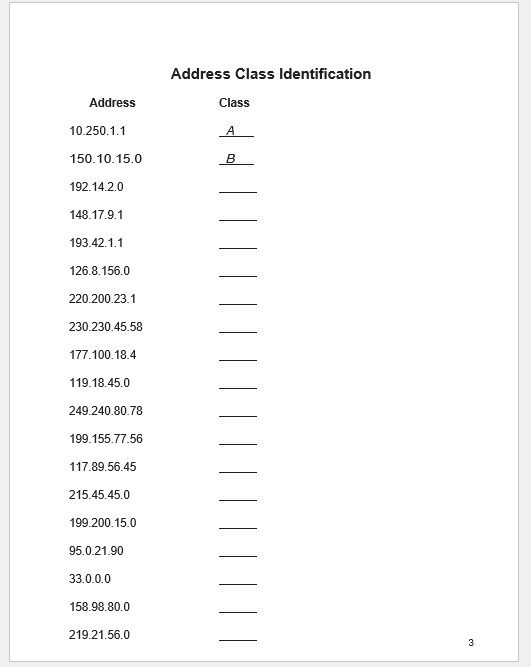 Address Class Identification

| Address | Class |
|---|---|
| 10.250.1.1 | A |
| 150.10.15.0 | B |
| 192.14.2.0 | ______ |
| 148.17.9.1 | ______ |
| 193.42.1.1 | ______ |
| 126.8.156.0 | ______ |
| 220.200.23.1 | ______ |
| 230.230.45.58 | ______ |
| 177.100.18.4 | ______ |
| 119.18.45.0 | ______ |
| 249.240.80.78 | ______ |
| 199.155.77.56 | ______ |
| 117.89.56.45 | ______ |
| 215.45.45.0 | ______ |
| 199.200.15.0 | ______ |
| 95.0.21.90 | ______ |
| 33.0.0.0 | ______ |
| 158.98.80.0 | ______ |
| 219.21.56.0 | ______ |

3